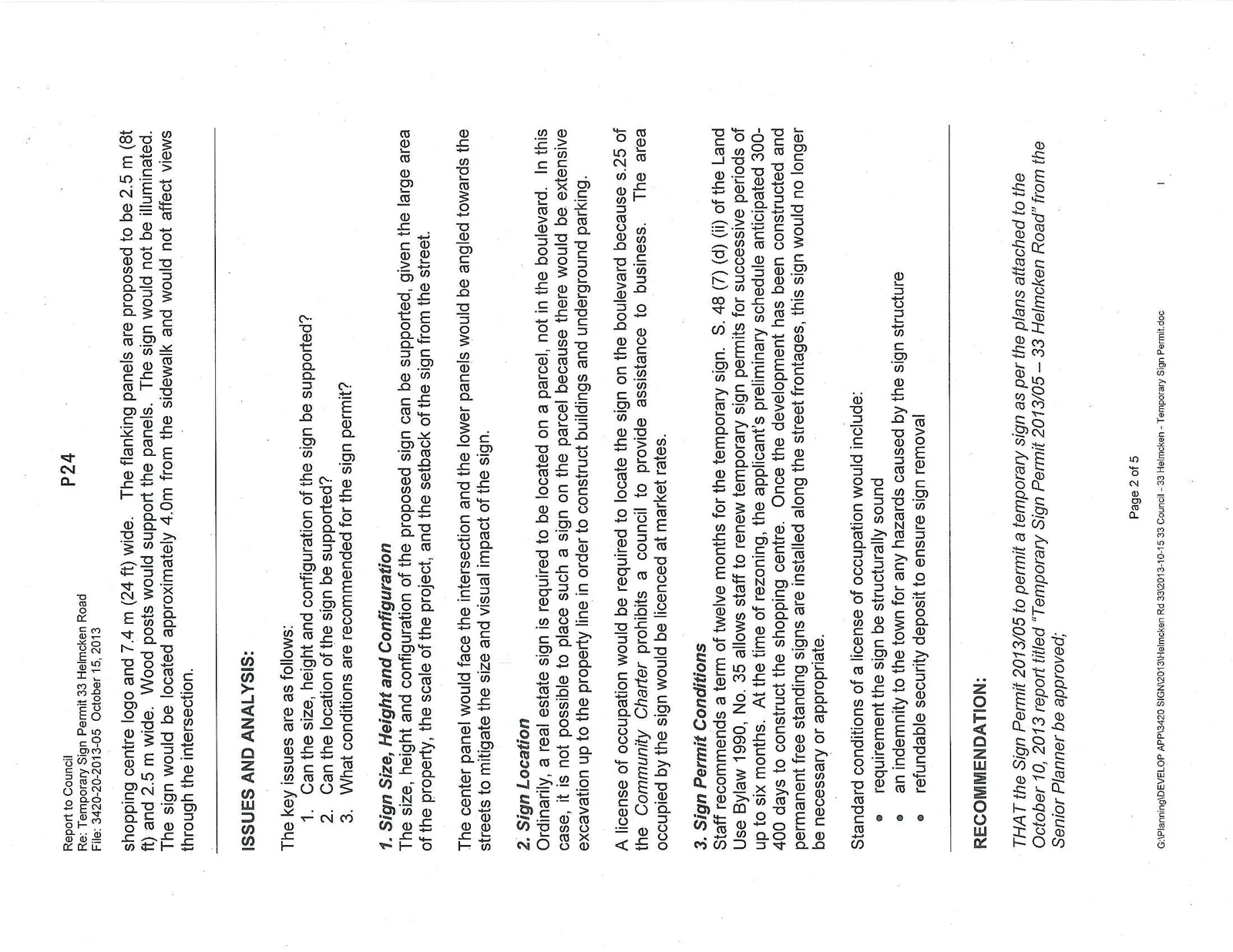 Report to Council
Re: Temporary Sign Permit 33 Helmcken Road
File: 3420-20-2013-05 October 15, 2013

P24

shopping centre logo and 7.4 m (24 ft) wide. The flanking panels are proposed to be 2.5 m (8t ft) and 2.5 m wide. Wood posts would support the panels. The sign would not be illuminated. The sign would be located approximately 4.0m from the sidewalk and would not affect views through the intersection.

ISSUES AND ANALYSIS:

The key issues are as follows:
1. Can the size, height and configuration of the sign be supported?
2. Can the location of the sign be supported?
3. What conditions are recommended for the sign permit?

1. Sign Size, Height and Configuration
The size, height and configuration of the proposed sign can be supported, given the large area of the property, the scale of the project, and the setback of the sign from the street.

The center panel would face the intersection and the lower panels would be angled towards the streets to mitigate the size and visual impact of the sign.

2. Sign Location
Ordinarily, a real estate sign is required to be located on a parcel, not in the boulevard. In this case, it is not possible to place such a sign on the parcel because there would be extensive excavation up to the property line in order to construct buildings and underground parking.

A license of occupation would be required to locate the sign on the boulevard because s.25 of the Community Charter prohibits a council to provide assistance to business. The area occupied by the sign would be licenced at market rates.

3. Sign Permit Conditions
Staff recommends a term of twelve months for the temporary sign. S. 48 (7) (d) (ii) of the Land Use Bylaw 1990, No. 35 allows staff to renew temporary sign permits for successive periods of up to six months. At the time of rezoning, the applicant's preliminary schedule anticipated 300-400 days to construct the shopping centre. Once the development has been constructed and permanent free standing signs are installed along the street frontages, this sign would no longer be necessary or appropriate.

Standard conditions of a license of occupation would include:
• requirement the sign be structurally sound
• an indemnity to the town for any hazards caused by the sign structure
• refundable security deposit to ensure sign removal

RECOMMENDATION:

THAT the Sign Permit 2013/05 to permit a temporary sign as per the plans attached to the October 10, 2013 report titled "Temporary Sign Permit 2013/05 – 33 Helmcken Road" from the Senior Planner be approved;

Page 2 of 5

G:\Planning\DEVELOP APP\3420 SIGN\2013\Helmcken Rd 33\2013-10-15 33 Council - 33 Helmcken - Temporary Sign Permit.doc